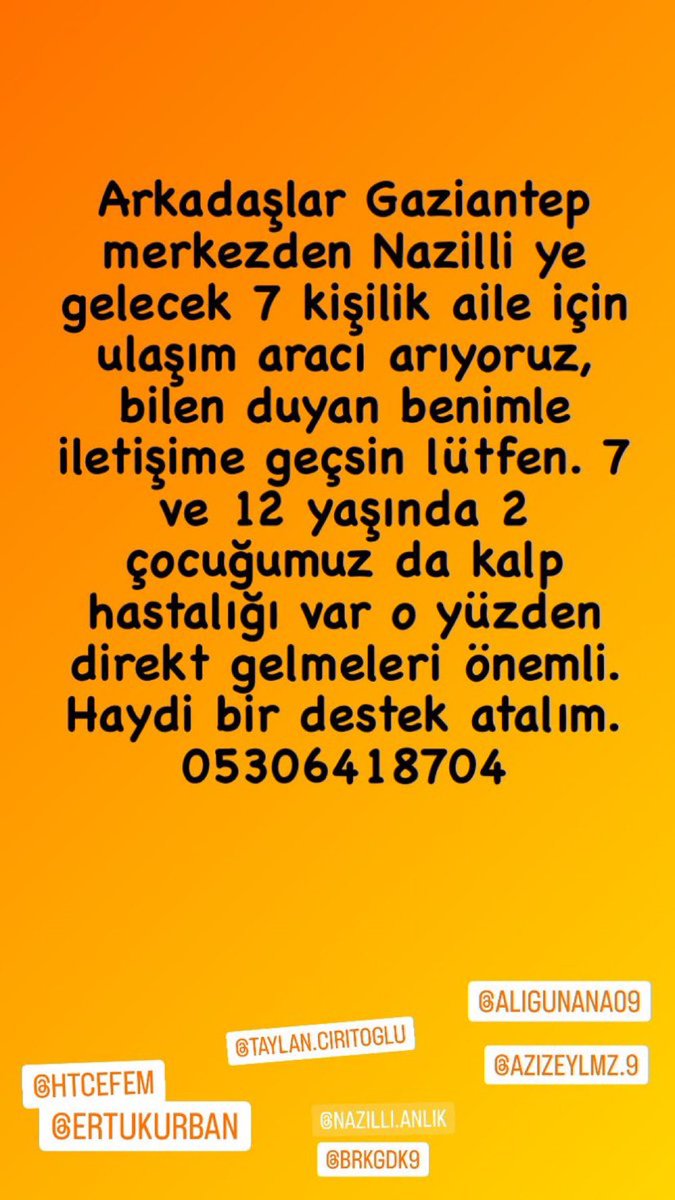 Arkadaşlar Gaziantep merkezden Nazilli ye gelecek 7 kişilik aile için ulaşım aracı arıyoruz, bilen duyan benimle iletişime geçsin lütfen. 7 ve 12 yaşında 2 çocuğumuz da kalp hastalığı var o yüzden direkt gelmeleri önemli. Haydi bir destek atalım. 05306418704

@ALIGUNANA09
@TAYLAN.CIRITOGLU
@AZIZEYLMZ.9
@HTCEFEM
@ERTUKURBAN
@NAZILLI.ANLIK
@BRKGDK9